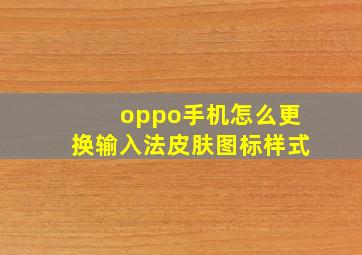 oppo手机怎么更换输入法皮肤图标样式